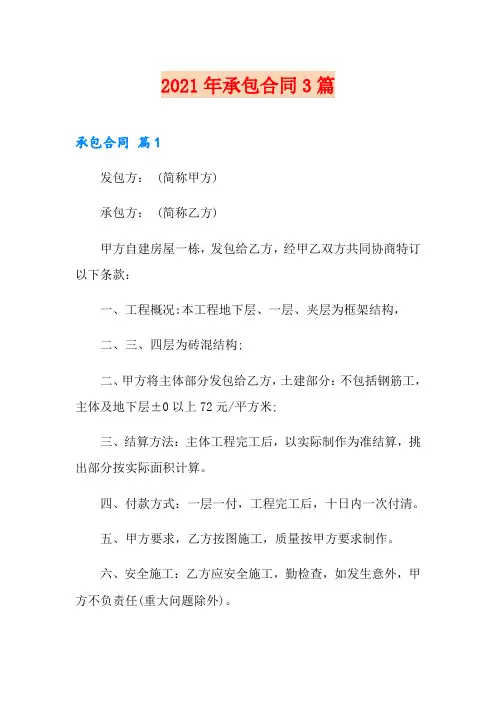 2021年承包合同3篇

承包合同 篇1

发包方：（简称甲方）

承包方：（简称乙方）

甲方自建房屋一栋，发包给乙方，经甲乙双方共同协商特订以下条款：

一、工程概况:本工程地下层、一层、夹层为框架结构，

二、三、四层为砖混结构;

二、甲方将主体部分发包给乙方，土建部分：不包括钢筋工，主体及地下层±0以上72元/平方米;

三、结算方法：主体工程完工后，以实际制作为准结算，挑出部分按实际面积计算。

四、付款方式：一层一付，工程完工后，十日内一次付清。

五、甲方要求，乙方按图施工，质量按甲方要求制作。

六、安全施工：乙方应安全施工，勤检查，如发生意外，甲方不负责任(重大问题除外)。